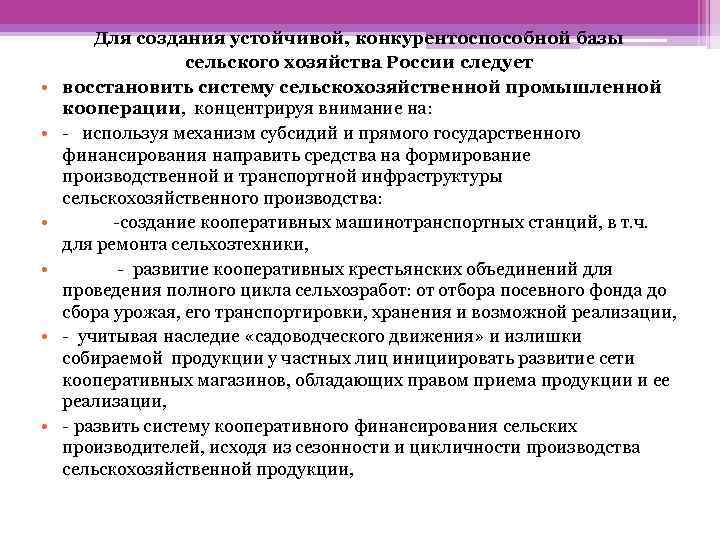 Для создания устойчивой, конкурентоспособной базы сельского хозяйства России следует

• восстановить систему сельскохозяйственной промышленной кооперации, концентрируя внимание на:

• - используя механизм субсидий и прямого государственного финансирования направить средства на формирование производственной и транспортной инфраструктуры сельскохозяйственного производства:

• -создание кооперативных машинотранспортных станций, в т.ч. для ремонта сельхозтехники,

• - развитие кооперативных крестьянских объединений для проведения полного цикла сельхозработ: от отбора посевного фонда до сбора урожая, его транспортировки, хранения и возможной реализации,

• - учитывая наследие «садоводческого движения» и излишки собираемой продукции у частных лиц инициировать развитие сети кооперативных магазинов, обладающих правом приема продукции и ее реализации,

• - развить систему кооперативного финансирования сельских производителей, исходя из сезонности и цикличности производства сельскохозяйственной продукции,